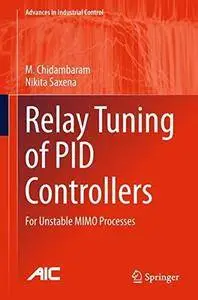 Advances in Industrial Control

M. Chidambaram
Nikita Saxena

Relay Tuning of PID Controllers

For Unstable MIMO Processes

AIC

Springer